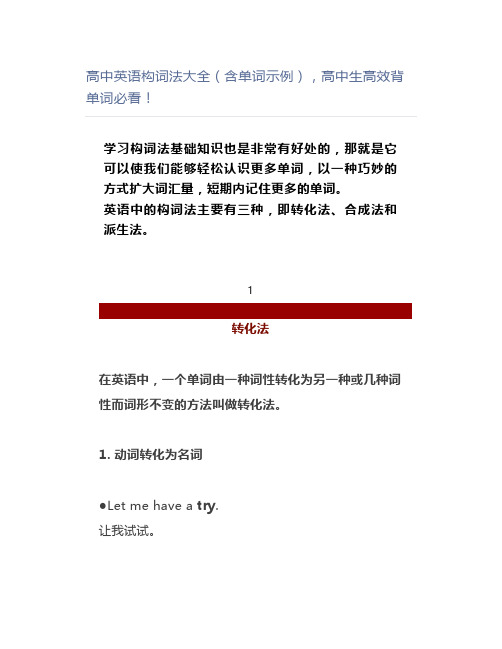 高中英语构词法大全（含单词示例），高中生高效背单词必看！

学习构词法基础知识也是非常有好处的，那就是它可以使我们能够轻松认识更多单词，以一种巧妙的方式扩大词汇量，短期内记住更多的单词。
英语中的构词法主要有三种，即转化法、合成法和派生法。

1

转化法

在英语中，一个单词由一种词性转化为另一种或几种词性而词形不变的方法叫做转化法。

1. 动词转化为名词

●Let me have a try.
让我试试。